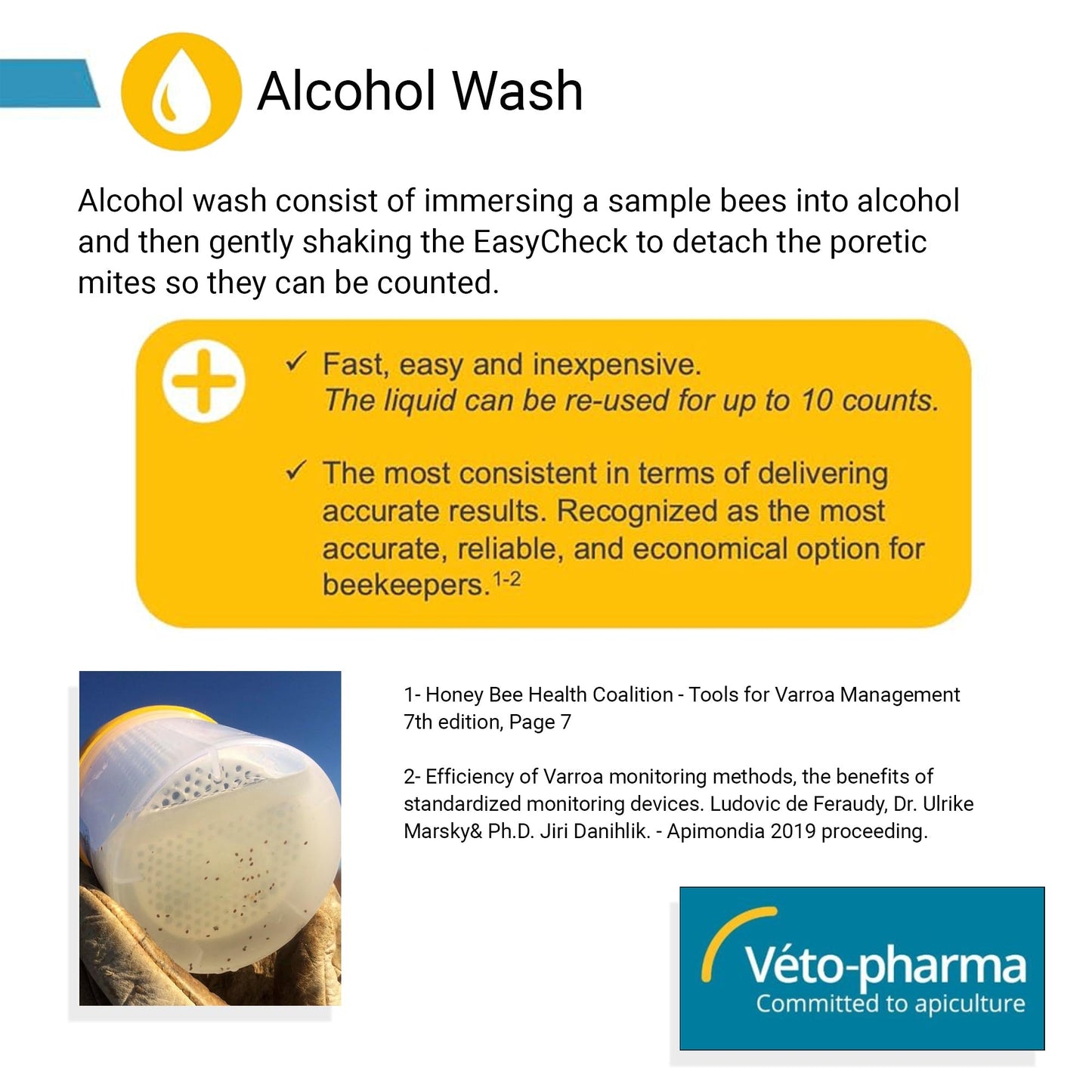 Alcohol Wash

Alcohol wash consist of immersing a sample bees into alcohol and then gently shaking the EasyCheck to detach the poretic mites so they can be counted.

✓ Fast, easy and inexpensive.
The liquid can be re-used for up to 10 counts.

✓ The most consistent in terms of delivering accurate results. Recognized as the most accurate, reliable, and economical option for beekeepers.$^{1-2}$

1- Honey Bee Health Coalition - Tools for Varroa Management 7th edition, Page 7

2- Efficiency of Varroa monitoring methods, the benefits of standardized monitoring devices. Ludovic de Feraudy, Dr. Ulrike Marsky& Ph.D. Jiri Danihlik. - Apimondia 2019 proceeding.

Véto-pharma
Committed to apiculture